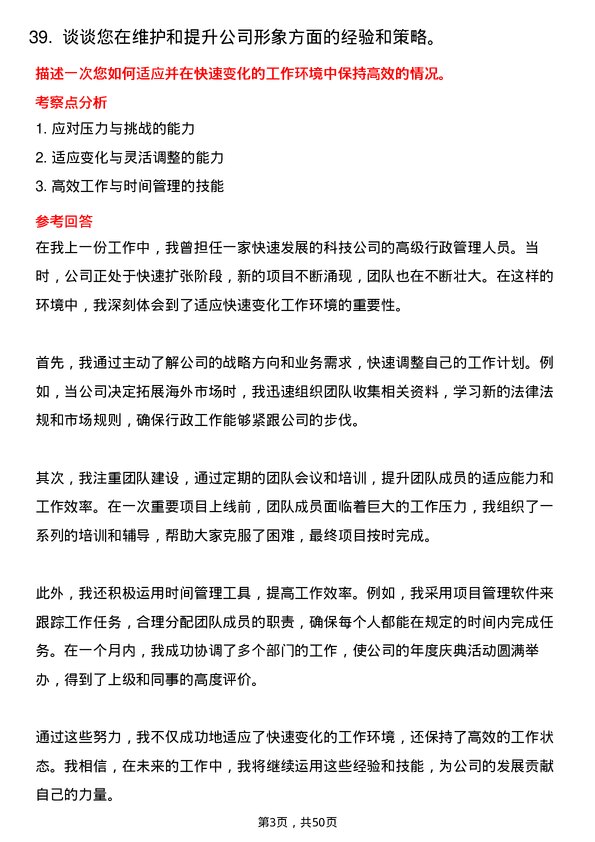 39. 谈谈您在维护和提升公司形象方面的经验和策略。

描述一次您如何适应并在快速变化的工作环境中保持高效的情况。

考察点分析

1. 应对压力与挑战的能力

2. 适应变化与灵活调整的能力

3. 高效工作与时间管理的技能

参考回答

在我上一份工作中，我曾担任一家快速发展的科技公司的高级行政管理人员。当时，公司正处于快速扩张阶段，新的项目不断涌现，团队也在不断壮大。在这样的环境中，我深刻体会到了适应快速变化工作环境的重要性。

首先，我通过主动了解公司的战略方向和业务需求，快速调整自己的工作计划。例如，当公司决定拓展海外市场时，我迅速组织团队收集相关资料，学习新的法律法规和市场规则，确保行政工作能够紧跟公司的步伐。

其次，我注重团队建设，通过定期的团队会议和培训，提升团队成员的适应能力和工作效率。在一次重要项目上线前，团队成员面临着巨大的工作压力，我组织了一系列的培训和辅导，帮助大家克服了困难，最终项目按时完成。

此外，我还积极运用时间管理工具，提高工作效率。例如，我采用项目管理软件来跟踪工作任务，合理分配团队成员的职责，确保每个人都能在规定的时间内完成任务。在一个月内，我成功协调了多个部门的工作，使公司的年度庆典活动圆满举办，得到了上级和同事的高度评价。

通过这些努力，我不仅成功地适应了快速变化的工作环境，还保持了高效的工作状态。我相信，在未来的工作中，我将继续运用这些经验和技能，为公司的发展贡献自己的力量。

第3页，共50页